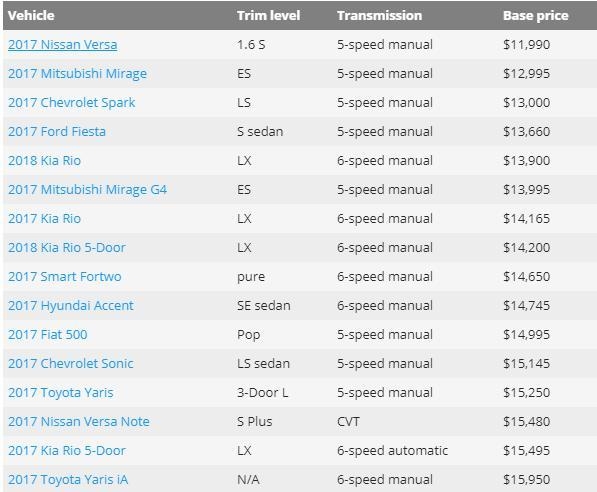 | Vehicle | Trim level | Transmission | Base price |
|---|---|---|---|
| 2017 Nissan Versa | 1.6 S | 5-speed manual | \$11,990 |
| 2017 Mitsubishi Mirage | ES | 5-speed manual | \$12,995 |
| 2017 Chevrolet Spark | LS | 5-speed manual | \$13,000 |
| 2017 Ford Fiesta | S sedan | 5-speed manual | \$13,660 |
| 2018 Kia Rio | LX | 6-speed manual | \$13,900 |
| 2017 Mitsubishi Mirage G4 | ES | 5-speed manual | \$13,995 |
| 2017 Kia Rio | LX | 6-speed manual | \$14,165 |
| 2018 Kia Rio 5-Door | LX | 6-speed manual | \$14,200 |
| 2017 Smart Fortwo | pure | 6-speed manual | \$14,650 |
| 2017 Hyundai Accent | SE sedan | 6-speed manual | \$14,745 |
| 2017 Fiat 500 | Pop | 5-speed manual | \$14,995 |
| 2017 Chevrolet Sonic | LS sedan | 5-speed manual | \$15,145 |
| 2017 Toyota Yaris | 3-Door L | 5-speed manual | \$15,250 |
| 2017 Nissan Versa Note | S Plus | CVT | \$15,480 |
| 2017 Kia Rio 5-Door | LX | 6-speed automatic | \$15,495 |
| 2017 Toyota Yaris iA | N/A | 6-speed manual | \$15,950 |